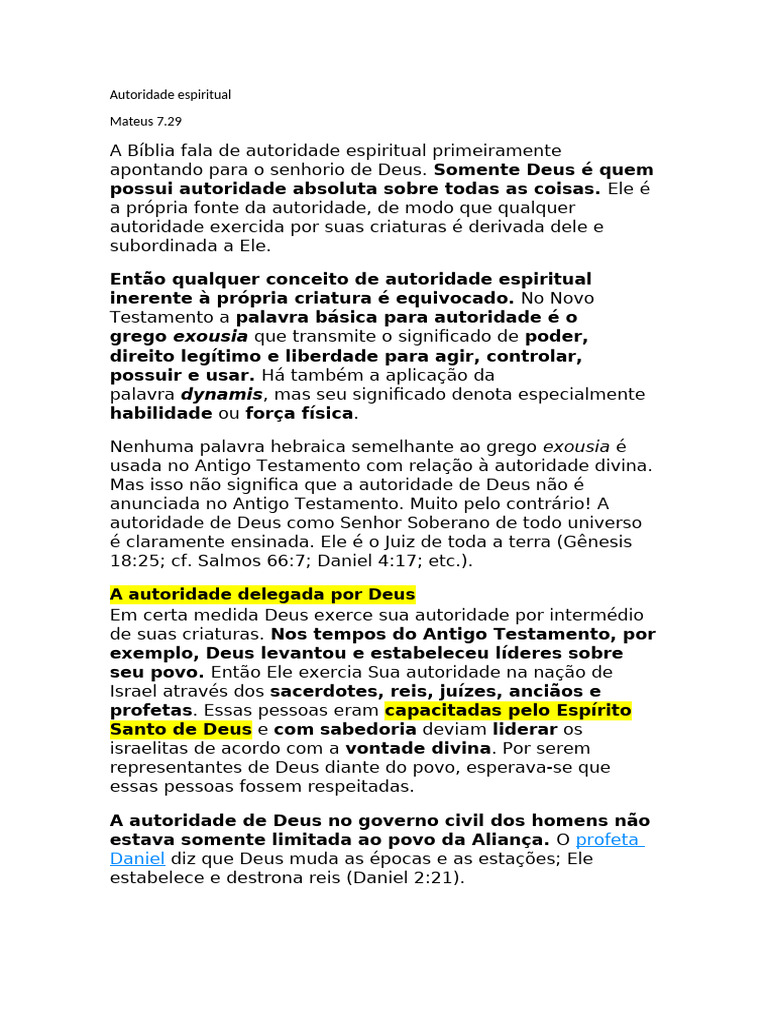 Autoridade espiritual

Mateus 7.29

A Bíblia fala de autoridade espiritual primeiramente apontando para o senhorio de Deus. Somente Deus é quem possui autoridade absoluta sobre todas as coisas. Ele é a própria fonte da autoridade, de modo que qualquer autoridade exercida por suas criaturas é derivada dele e subordinada a Ele.

Então qualquer conceito de autoridade espiritual inerente à própria criatura é equivocado. No Novo Testamento a palavra básica para autoridade é o grego exousia que transmite o significado de poder, direito legítimo e liberdade para agir, controlar, possuir e usar. Há também a aplicação da palavra dynamis, mas seu significado denota especialmente habilidade ou força física.

Nenhuma palavra hebraica semelhante ao grego exousia é usada no Antigo Testamento com relação à autoridade divina. Mas isso não significa que a autoridade de Deus não é anunciada no Antigo Testamento. Muito pelo contrário! A autoridade de Deus como Senhor Soberano de todo universo é claramente ensinada. Ele é o Juiz de toda a terra (Gênesis 18:25; cf. Salmos 66:7; Daniel 4:17; etc.).

A autoridade delegada por Deus
Em certa medida Deus exerce sua autoridade por intermédio de suas criaturas. Nos tempos do Antigo Testamento, por exemplo, Deus levantou e estabeleceu líderes sobre seu povo. Então Ele exercia Sua autoridade na nação de Israel através dos sacerdotes, reis, juízes, anciãos e profetas. Essas pessoas eram capacitadas pelo Espírito Santo de Deus e com sabedoria deviam liderar os israelitas de acordo com a vontade divina. Por serem representantes de Deus diante do povo, esperava-se que essas pessoas fossem respeitadas.

A autoridade de Deus no governo civil dos homens não estava somente limitada ao povo da Aliança. O profeta Daniel diz que Deus muda as épocas e as estações; Ele estabelece e destrona reis (Daniel 2:21).